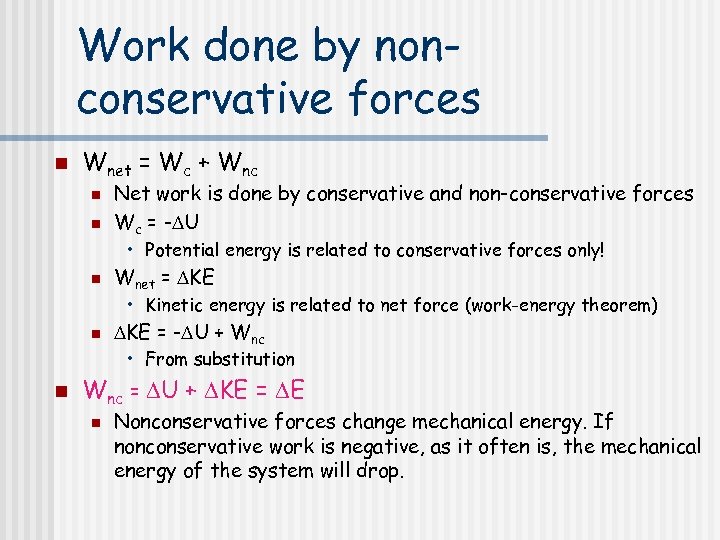 Work done by non-conservative forces

$W_{net} = W_c + W_{nc}$

Net work is done by conservative and non-conservative forces

$W_c = -\Delta U$

Potential energy is related to conservative forces only!

$W_{net} = \Delta KE$

Kinetic energy is related to net force (work-energy theorem)

$\Delta KE = -\Delta U + W_{nc}$

From substitution

$W_{nc} = \Delta U + \Delta KE = \Delta E$

Nonconservative forces change mechanical energy. If nonconservative work is negative, as it often is, the mechanical energy of the system will drop.